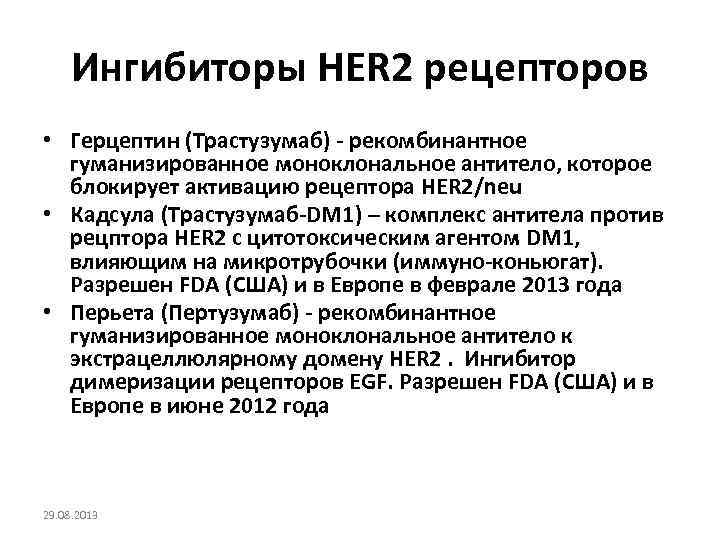 Ингибиторы HER2 рецепторов

• Герцептин (Трастузумаб) - рекомбинантное гуманизированное моноклональное антитело, которое блокирует активацию рецептора HER2/neu
• Кадсула (Трастузумаб-DM1) – комплекс антитела против рецптора HER2 с цитотоксическим агентом DM1, влияющим на микротрубочки (иммуно-коньюгат). Разрешен FDA (США) и в Европе в феврале 2013 года
• Перьета (Пертузумаб) - рекомбинантное гуманизированное моноклональное антитело к экстрацеллюлярному домену HER2 . Ингибитор димеризации рецепторов EGF. Разрешен FDA (США) и в Европе в июне 2012 года

29.08.2013